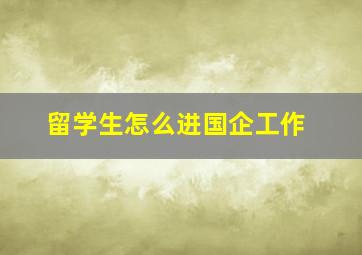 留学生怎么进国企工作